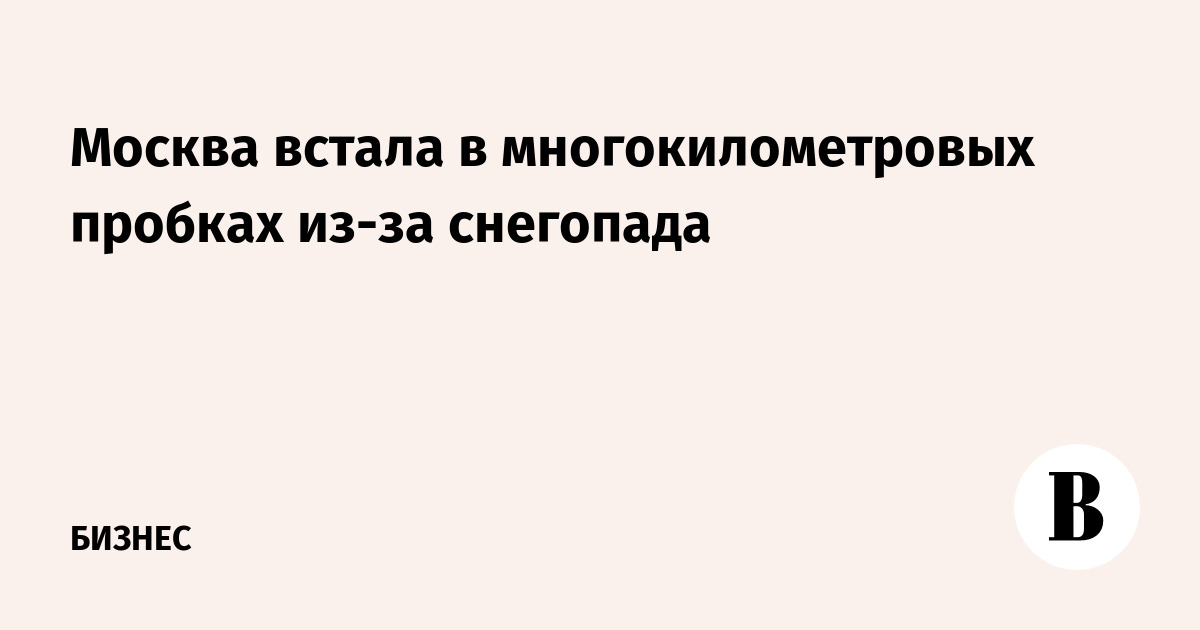 Москва встала в многокилометровых пробках из-за снегопада

БИЗНЕС

В